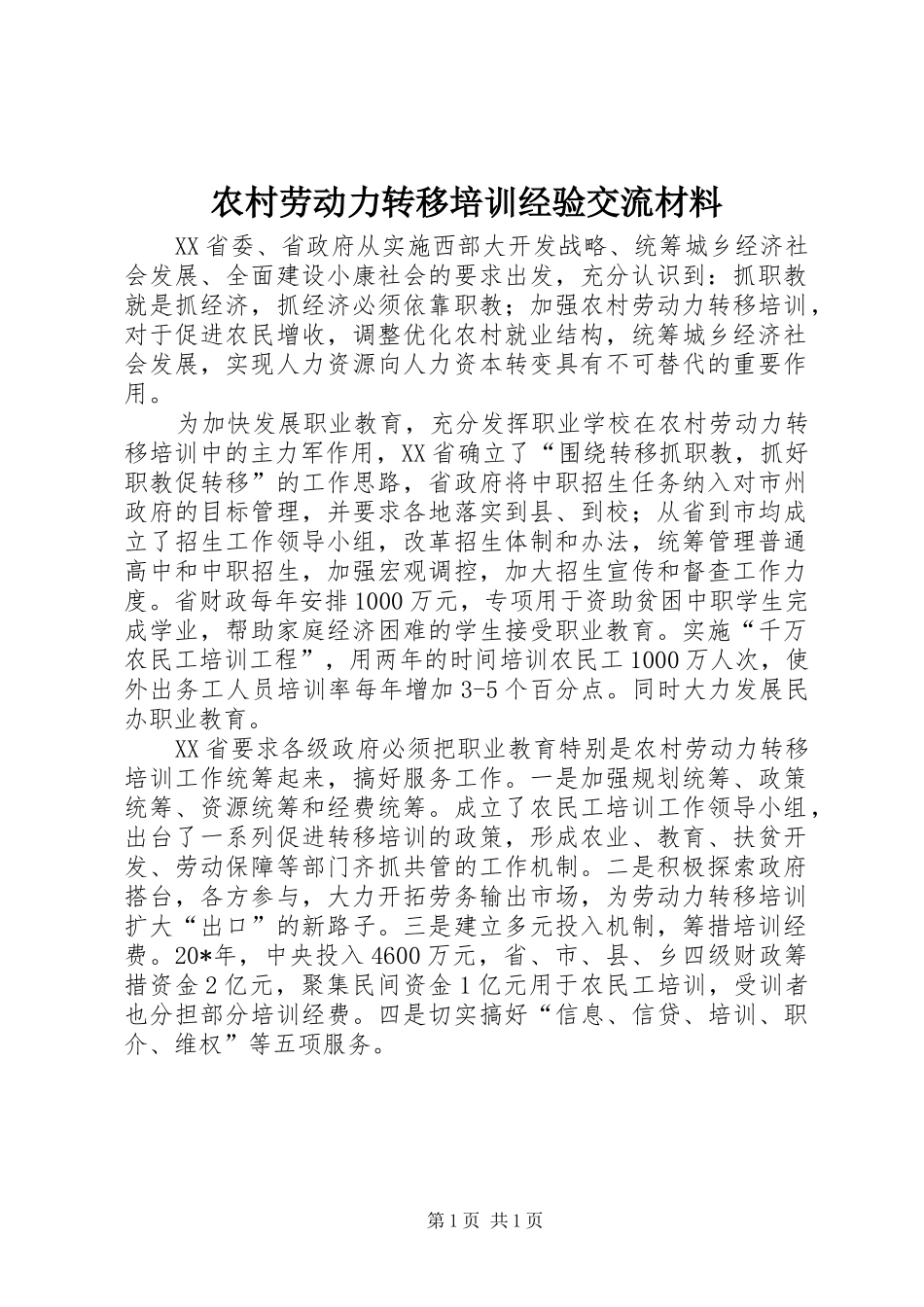 农村劳动力转移培训经验交流材料

XX省委、省政府从实施西部大开发战略、统筹城乡经济社会发展、全面建设小康社会的要求出发，充分认识到：抓职教就是抓经济，抓经济必须依靠职教；加强农村劳动力转移培训，对于促进农民增收，调整优化农村就业结构，统筹城乡经济社会发展，实现人力资源向人力资本转变具有不可替代的重要作用。

为加快发展职业教育，充分发挥职业学校在农村劳动力转移培训中的主力军作用，XX省确立了“围绕转移抓职教，抓好职教促转移”的工作思路，省政府将中职招生任务纳入对市州政府的目标管理，并要求各地落实到县、到校；从省到市均成立了招生工作领导小组，改革招生体制和办法，统筹管理普通高中和中职招生，加强宏观调控，加大招生宣传和督查工作力度。省财政每年安排1000万元，专项用于资助贫困中职学生完成学业，帮助家庭经济困难的学生接受职业教育。实施“千万农民工培训工程”，用两年的时间培训农民工1000万人次，使外出务工人员培训率每年增加3-5个百分点。同时大力发展民办职业教育。

XX省要求各级政府必须把职业教育特别是农村劳动力转移培训工作统筹起来，搞好服务工作。一是加强规划统筹、政策统筹、资源统筹和经费统筹。成立了农民工培训工作领导小组，出台了一系列促进转移培训的政策，形成农业、教育、扶贫开发、劳动保障等部门齐抓共管的工作机制。二是积极探索政府搭台，各方参与，大力开拓劳务输出市场，为劳动力转移培训扩大“出口”的新路子。三是建立多元投入机制，筹措培训经费。20*年，中央投入4600万元，省、市、县、乡四级财政筹措资金2亿元，聚集民间资金1亿元用于农民工培训，受训者也分担部分培训经费。四是切实搞好“信息、信贷、培训、职介、维权”等五项服务。

第1页 共1页